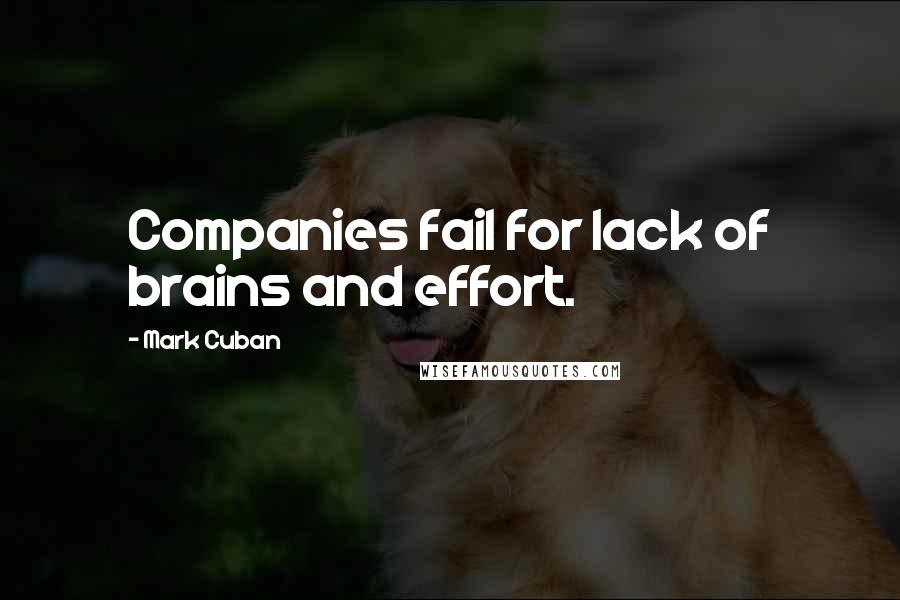 Companies fail for lack of brains and effort.

- Mark Cuban

WISEFAMOUSQUOTES.COM